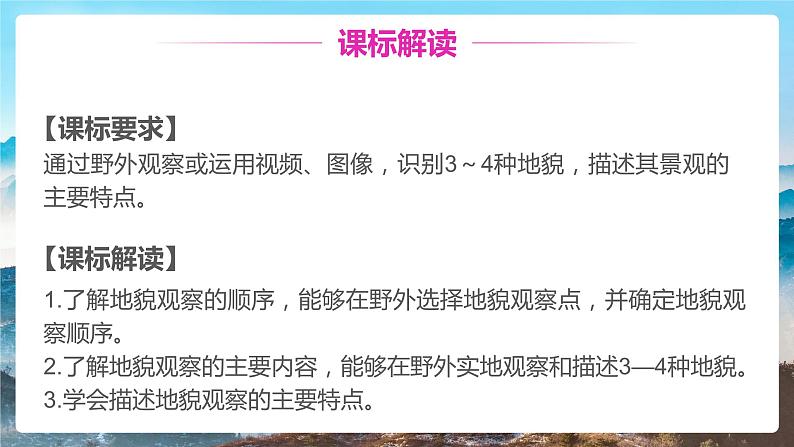 课标解读

【课标要求】
通过野外观察或运用视频、图像，识别3～4种地貌，描述其景观的主要特点。

【课标解读】
1.了解地貌观察的顺序，能够在野外选择地貌观察点，并确定地貌观察顺序。
2.了解地貌观察的主要内容，能够在野外实地观察和描述3—4种地貌。
3.学会描述地貌观察的主要特点。